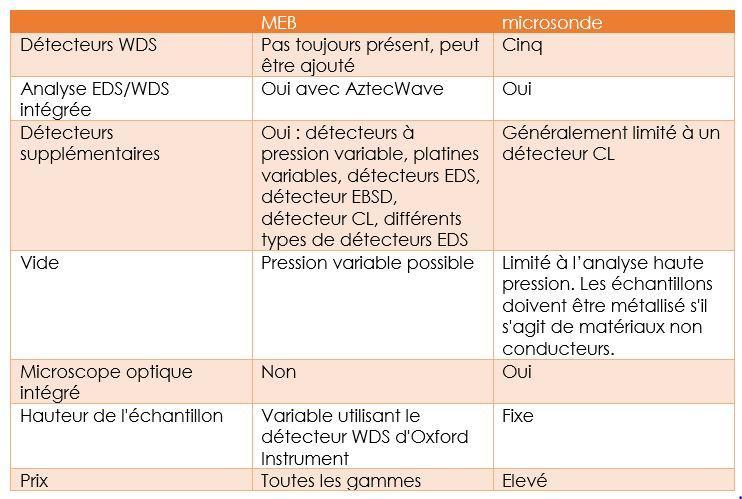 |  | MEB | microsonde |
|---|---|---|
| Détecteurs WDS | Pas toujours présent, peut être ajouté | Cinq |
| Analyse EDS/WDS intégrée | Oui avec AztecWave | Oui |
| Détecteurs supplémentaires | Oui : détecteurs à pression variable, platines variables, détecteurs EDS, détecteur EBSD, détecteur CL, différents types de détecteurs EDS | Généralement limité à un détecteur CL |
| Vide | Pression variable possible | Limité à l'analyse haute pression. Les échantillons doivent être métallisé s'il s'agit de matériaux non conducteurs. |
| Microscope optique intégré | Non | Oui |
| Hauteur de l'échantillon | Variable utilisant le détecteur WDS d'Oxford Instrument | Fixe |
| Prix | Toutes les gammes | Elevé |